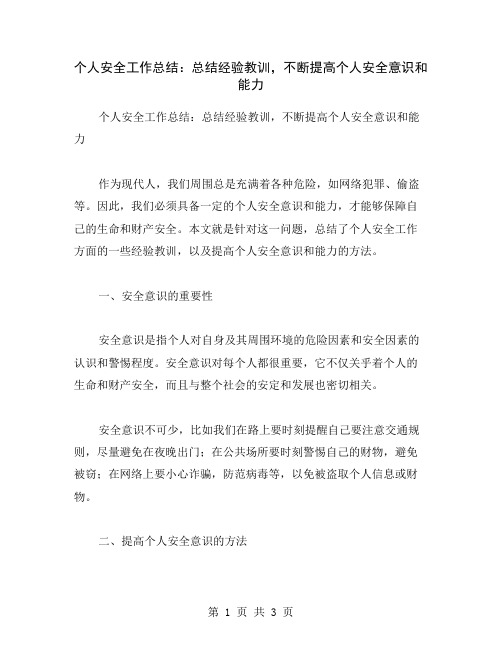 个人安全工作总结：总结经验教训，不断提高个人安全意识和能力

个人安全工作总结：总结经验教训，不断提高个人安全意识和能力

作为现代人，我们周围总是充满着各种危险，如网络犯罪、偷盗等。因此，我们必须具备一定的个人安全意识和能力，才能够保障自己的生命和财产安全。本文就是针对这一问题，总结了个人安全工作方面的一些经验教训，以及提高个人安全意识和能力的方法。

一、安全意识的重要性

安全意识是指个人对自身及其周围环境的危险因素和安全因素的认识和警惕程度。安全意识对每个人都很重要，它不仅关乎着个人的生命和财产安全，而且与整个社会的安定和发展也密切相关。

安全意识不可少，比如我们在路上要时刻提醒自己要注意交通规则，尽量避免在夜晚出门；在公共场所要时刻警惕自己的财物，避免被窃；在网络上要小心诈骗，防范病毒等，以免被盗取个人信息或财物。

二、提高个人安全意识的方法

第 1 页 共 3 页